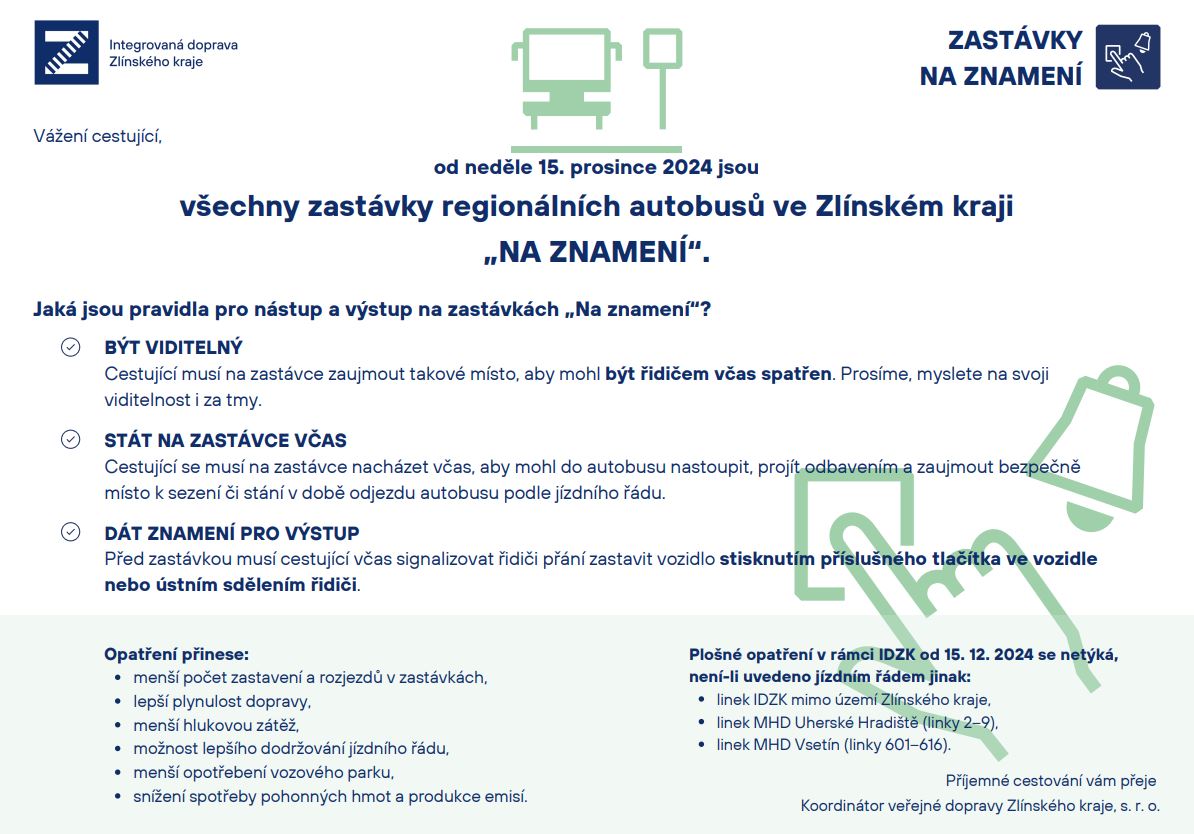 Integrovaná doprava Zlínského kraje

ZASTÁVKY NA ZNAMENÍ

Vážení cestující,

od neděle 15. prosince 2024 jsou

všechny zastávky regionálních autobusů ve Zlínském kraji „NA ZNAMENÍ“.

Jaká jsou pravidla pro nástup a výstup na zastávkách „Na znamení“?

BÝT VIDITELNÝ
Cestující musí na zastávce zaujmout takové místo, aby mohl být řidičem včas spatřen. Prosíme, myslete na svoji viditelnost i za tmy.

STÁT NA ZASTÁVCE VČAS
Cestující se musí na zastávce nacházet včas, aby mohl do autobusu nastoupit, projít odbavením a zaujmout bezpečně místo k sezení či stání v době odjezdu autobusu podle jízdního řádu.

DÁT ZNAMENÍ PRO VÝSTUP
Před zastávkou musí cestující včas signalizovat řidiči přání zastavit vozidlo stisknutím příslušného tlačítka ve vozidle nebo ústním sdělením řidiči.

Opatření přinese:
• menší počet zastavení a rozjezdů v zastávkách,
• lepší plynulost dopravy,
• menší hlukovou zátěž,
• možnost lepšího dodržování jízdního řádu,
• menší opotřebení vozového parku,
• snížení spotřeby pohonných hmot a produkce emisí.

Plošné opatření v rámci IDZK od 15. 12. 2024 se netýká, není-li uvedeno jízdním řádem jinak:
• linek IDZK mimo území Zlínského kraje,
• linek MHD Uherské Hradiště (linky 2–9),
• linek MHD Vsetín (linky 601–616).

Příjemné cestování vám přeje
Koordinátor veřejné dopravy Zlínského kraje, s. r. o.